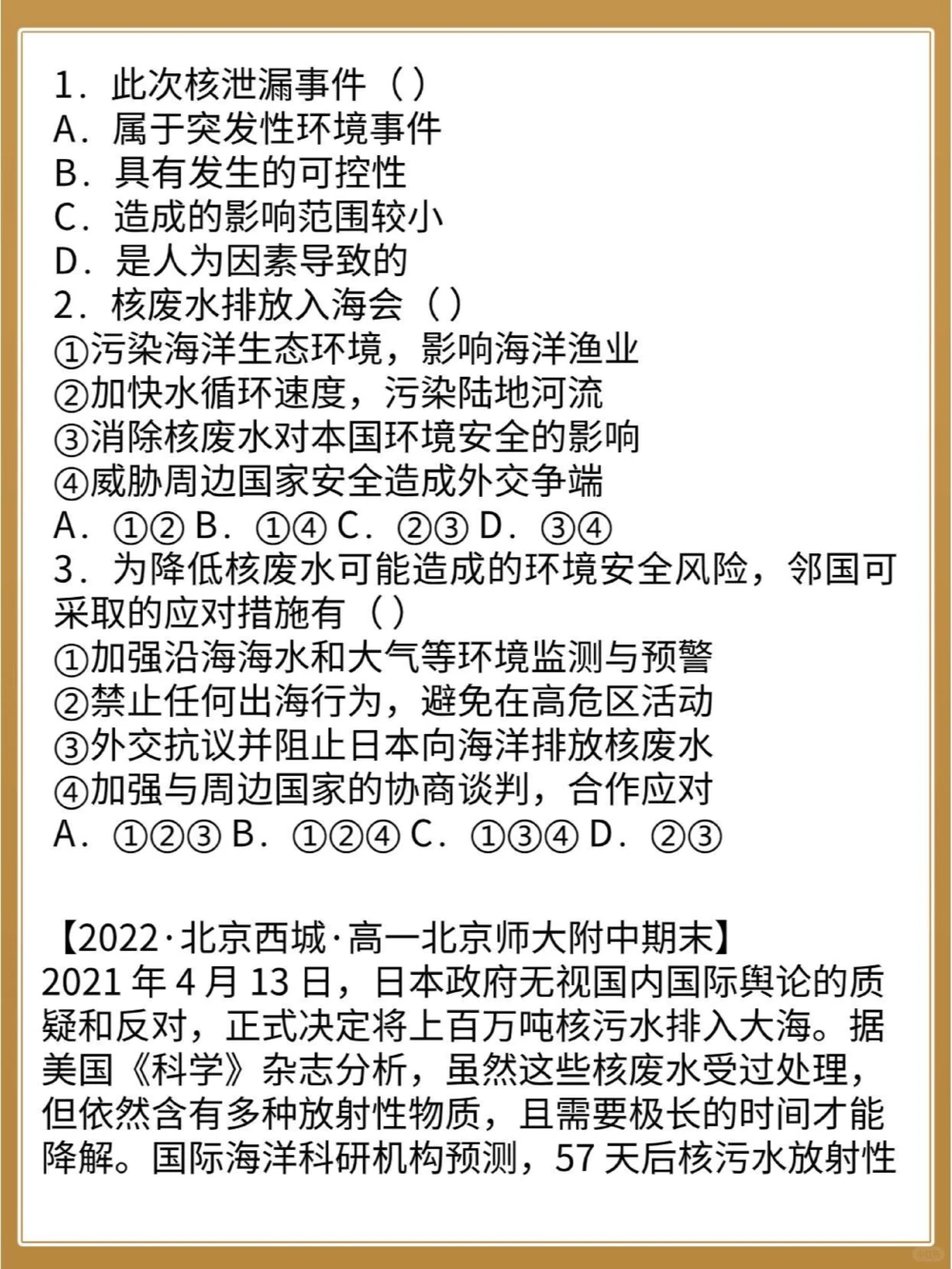 1．此次核泄漏事件（）
A．属于突发性环境事件
B．具有发生的可控性
C．造成的影响范围较小
D．是人为因素导致的
2．核废水排放入海会（）
①污染海洋生态环境，影响海洋渔业
②加快水循环速度，污染陆地河流
③消除核废水对本国环境安全的影响
④威胁周边国家安全造成外交争端
A．①② B．①④ C．②③ D．③④
3．为降低核废水可能造成的环境安全风险，邻国可采取的应对措施有（）
①加强沿海海水和大气等环境监测与预警
②禁止任何出海行为，避免在高危区活动
③外交抗议并阻止日本向海洋排放核废水
④加强与周边国家的协商谈判，合作应对
A．①②③ B．①②④ C．①③④ D．②③

【2022·北京西城·高一北京师大附中期末】
2021 年 4 月 13 日，日本政府无视国内国际舆论的质疑和反对，正式决定将上百万吨核污水排入大海。据美国《科学》杂志分析，虽然这些核废水受过处理，但依然含有多种放射性物质，且需要极长的时间才能降解。国际海洋科研机构预测，57 天后核污水放射性